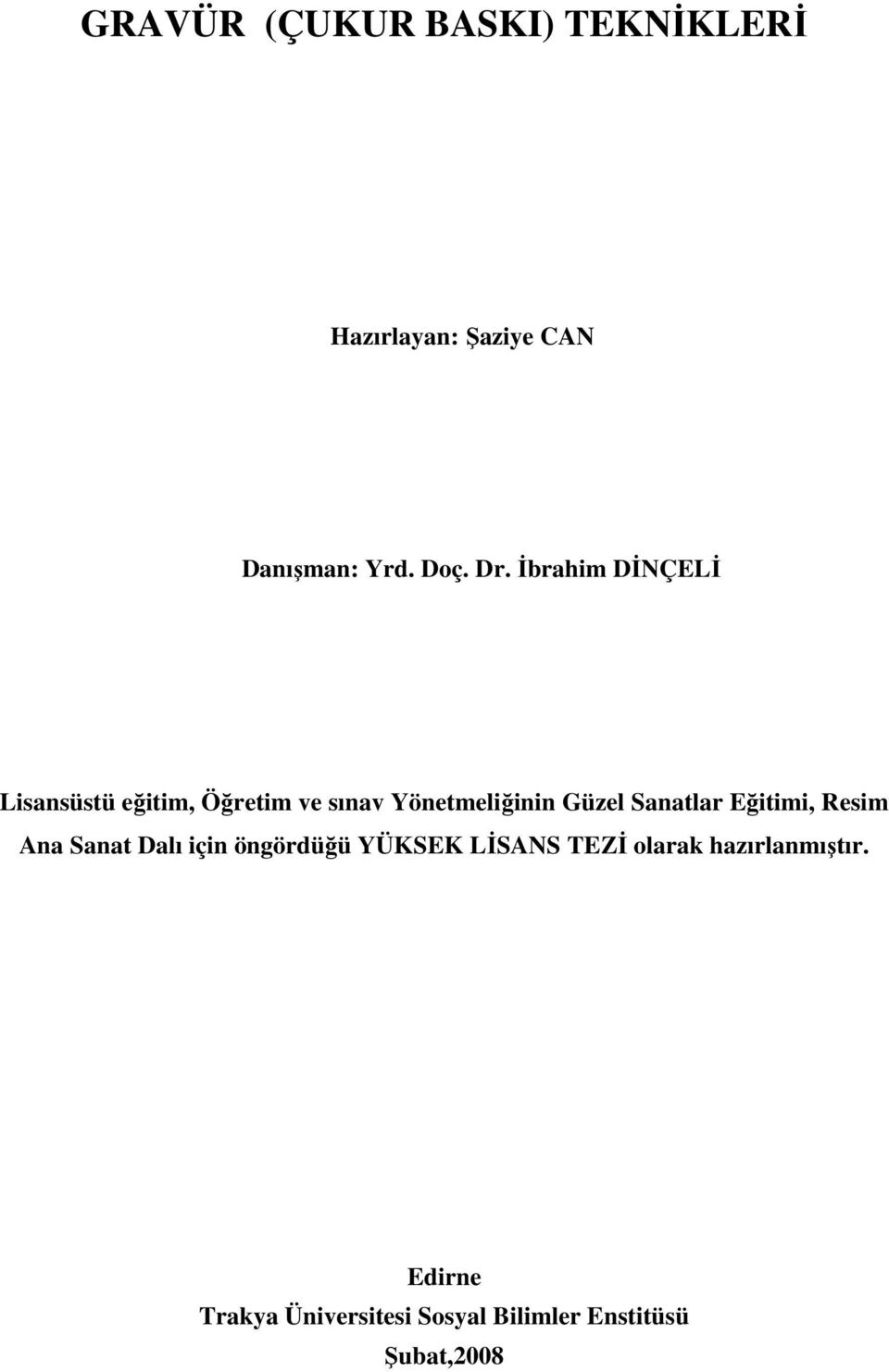 GRAVÜR (ÇUKUR BASKI) TEKNİKLERİ

Hazırlayan: Şaziye CAN

Danışman: Yrd. Doç. Dr. İbrahim DİNÇELİ

Lisansüstü eğitim, Öğretim ve sınav Yönetmeliğinin Güzel Sanatlar Eğitimi, Resim Ana Sanat Dalı için öngördüğü YÜKSEK LİSANS TEZİ olarak hazırlanmıştır.

Edirne
Trakya Üniversitesi Sosyal Bilimler Enstitüsü
Şubat,2008